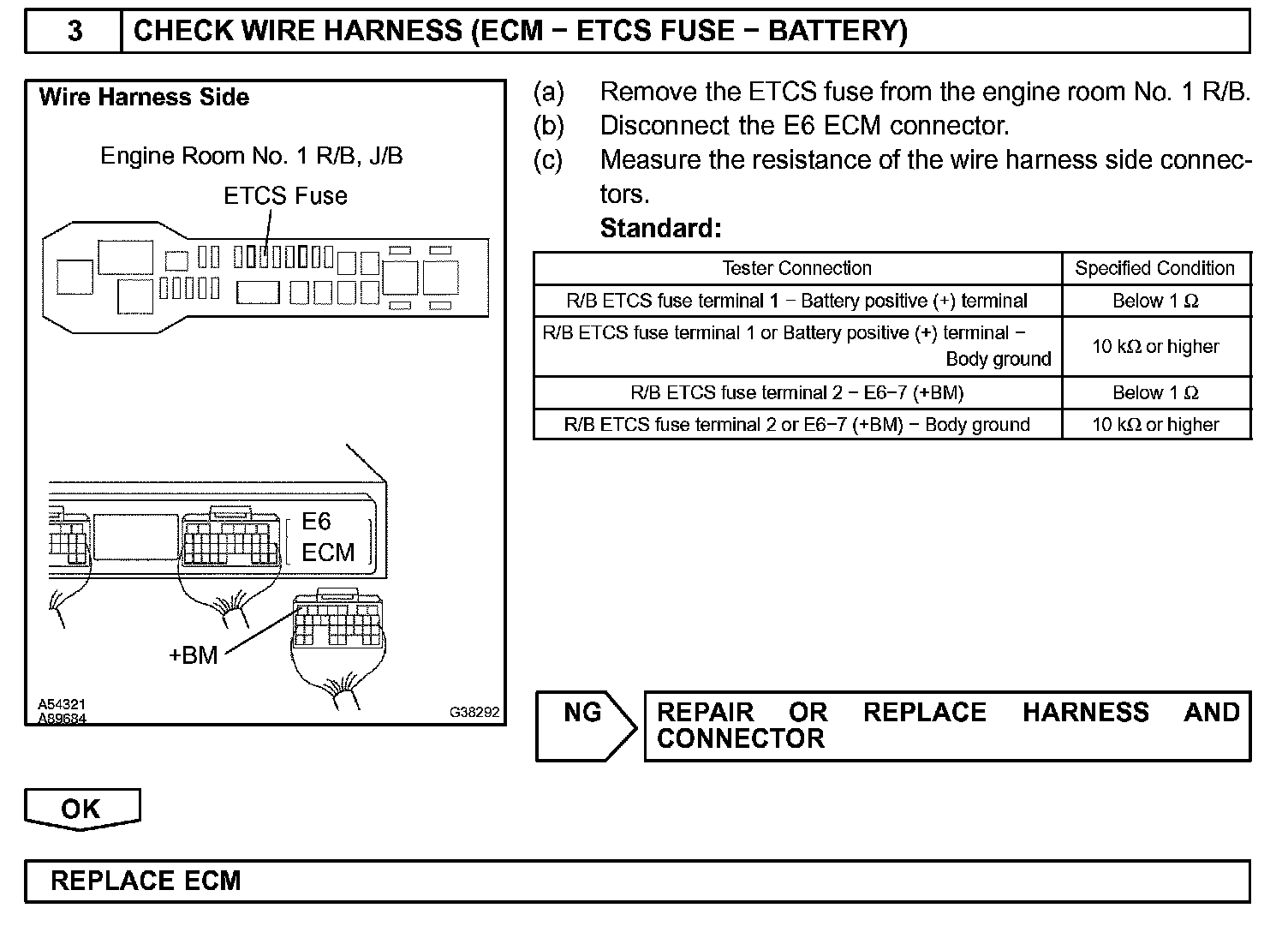 3 CHECK WIRE HARNESS (ECM − ETCS FUSE − BATTERY)

Wire Harness Side

Engine Room No. 1 R/B, J/B

ETCS Fuse

E6
ECM

+BM

A54321
A89684

G38292

(a) Remove the ETCS fuse from the engine room No. 1 R/B.
(b) Disconnect the E6 ECM connector.
(c) Measure the resistance of the wire harness side connectors.
Standard:

| Tester Connection | Specified Condition |
|---|---|
| R/B ETCS fuse terminal 1 − Battery positive (+) terminal | Below 1 Ω |
| R/B ETCS fuse terminal 1 or Battery positive (+) terminal − Body ground | 10 kΩ or higher |
| R/B ETCS fuse terminal 2 − E6−7 (+BM) | Below 1 Ω |
| R/B ETCS fuse terminal 2 or E6−7 (+BM) − Body ground | 10 kΩ or higher |

NG

REPAIR OR REPLACE HARNESS AND CONNECTOR

OK

REPLACE ECM